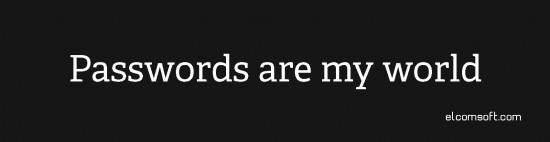 Passwords are my world

elcomsoft.com